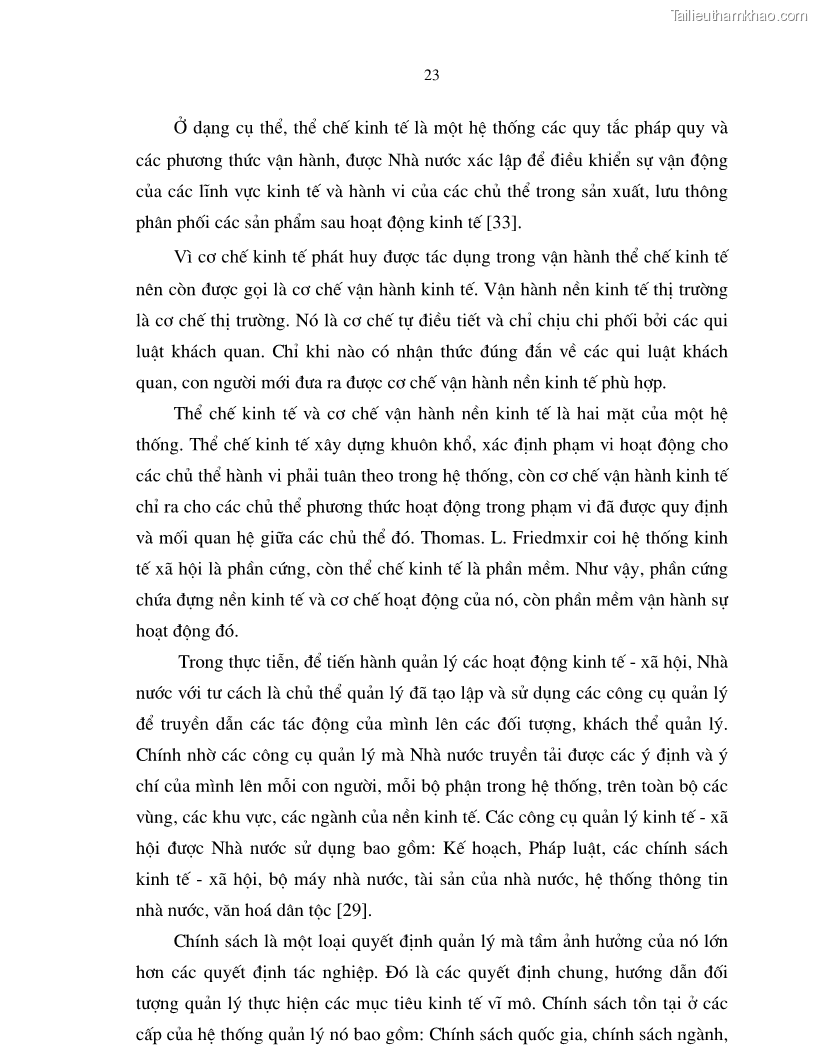 Tailieuthamkhao.com

23

Ở dạng cụ thể, thể chế kinh tế là một hệ thống các quy tắc pháp quy và các phương thức vận hành, được Nhà nước xác lập để điều khiển sự vận động của các lĩnh vực kinh tế và hành vi của các chủ thể trong sản xuất, lưu thông phân phối các sản phẩm sau hoạt động kinh tế [33].

Vì cơ chế kinh tế phát huy được tác dụng trong vận hành thể chế kinh tế nên còn được gọi là cơ chế vận hành kinh tế. Vận hành nền kinh tế thị trường là cơ chế thị trường. Nó là cơ chế tự điều tiết và chỉ chịu chi phối bởi các qui luật khách quan. Chỉ khi nào có nhận thức đúng đắn về các qui luật khách quan, con người mới đưa ra được cơ chế vận hành nền kinh tế phù hợp.

Thể chế kinh tế và cơ chế vận hành nền kinh tế là hai mặt của một hệ thống. Thể chế kinh tế xây dựng khuôn khổ, xác định phạm vi hoạt động cho các chủ thể hành vi phải tuân theo trong hệ thống, còn cơ chế vận hành kinh tế chỉ ra cho các chủ thể phương thức hoạt động trong phạm vi đã được quy định và mối quan hệ giữa các chủ thể đó. Thomas. L. Friedmxir coi hệ thống kinh tế xã hội là phần cứng, còn thể chế kinh tế là phần mềm. Như vậy, phần cứng chứa đựng nền kinh tế và cơ chế hoạt động của nó, còn phần mềm vận hành sự hoạt động đó.

Trong thực tiễn, để tiến hành quản lý các hoạt động kinh tế - xã hội, Nhà nước với tư cách là chủ thể quản lý đã tạo lập và sử dụng các công cụ quản lý để truyền dẫn các tác động của mình lên các đối tượng, khách thể quản lý. Chính nhờ các công cụ quản lý mà Nhà nước truyền tải được các ý định và ý chí của mình lên mỗi con người, mỗi bộ phận trong hệ thống, trên toàn bộ các vùng, các khu vực, các ngành của nền kinh tế. Các công cụ quản lý kinh tế - xã hội được Nhà nước sử dụng bao gồm: Kế hoạch, Pháp luật, các chính sách kinh tế - xã hội, bộ máy nhà nước, tài sản của nhà nước, hệ thống thông tin nhà nước, văn hoá dân tộc [29].

Chính sách là một loại quyết định quản lý mà tầm ảnh hưởng của nó lớn hơn các quyết định tác nghiệp. Đó là các quyết định chung, hướng dẫn đối tượng quản lý thực hiện các mục tiêu kinh tế vĩ mô. Chính sách tồn tại ở các cấp của hệ thống quản lý nó bao gồm: Chính sách quốc gia, chính sách ngành,